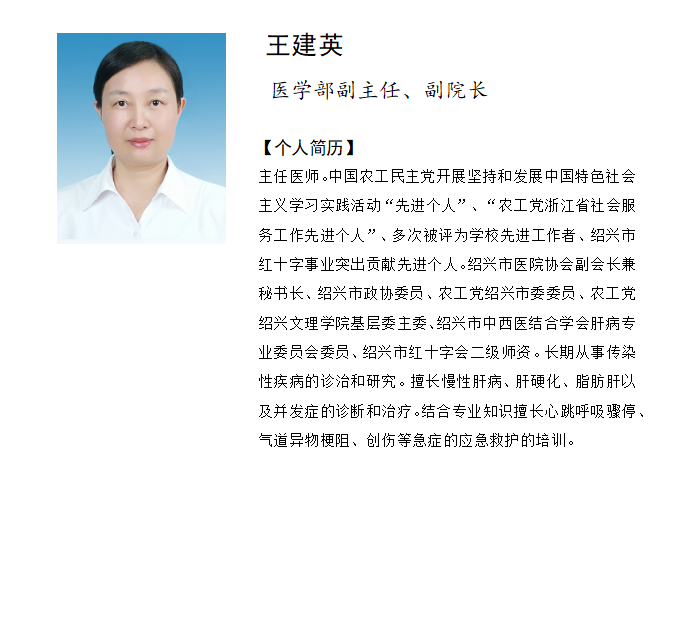 王建英

医学部副主任、副院长

【个人简历】

主任医师。中国农工民主党开展坚持和发展中国特色社会主义学习实践活动“先进个人”、“农工党浙江省社会服务工作先进个人”、多次被评为学校先进工作者、绍兴市红十字事业突出贡献先进个人。绍兴市医院协会副会长兼秘书长、绍兴市政协委员、农工党绍兴市委委员、农工党绍兴文理学院基层委主委、绍兴市中西医结合学会肝病专业委员会委员、绍兴市红十字会二级师资。长期从事传染性疾病的诊治和研究。擅长慢性肝病、肝硬化、脂肪肝以及并发症的诊断和治疗。结合专业知识擅长心跳呼吸骤停、气道异物梗阻、创伤等急症的应急救护的培训。